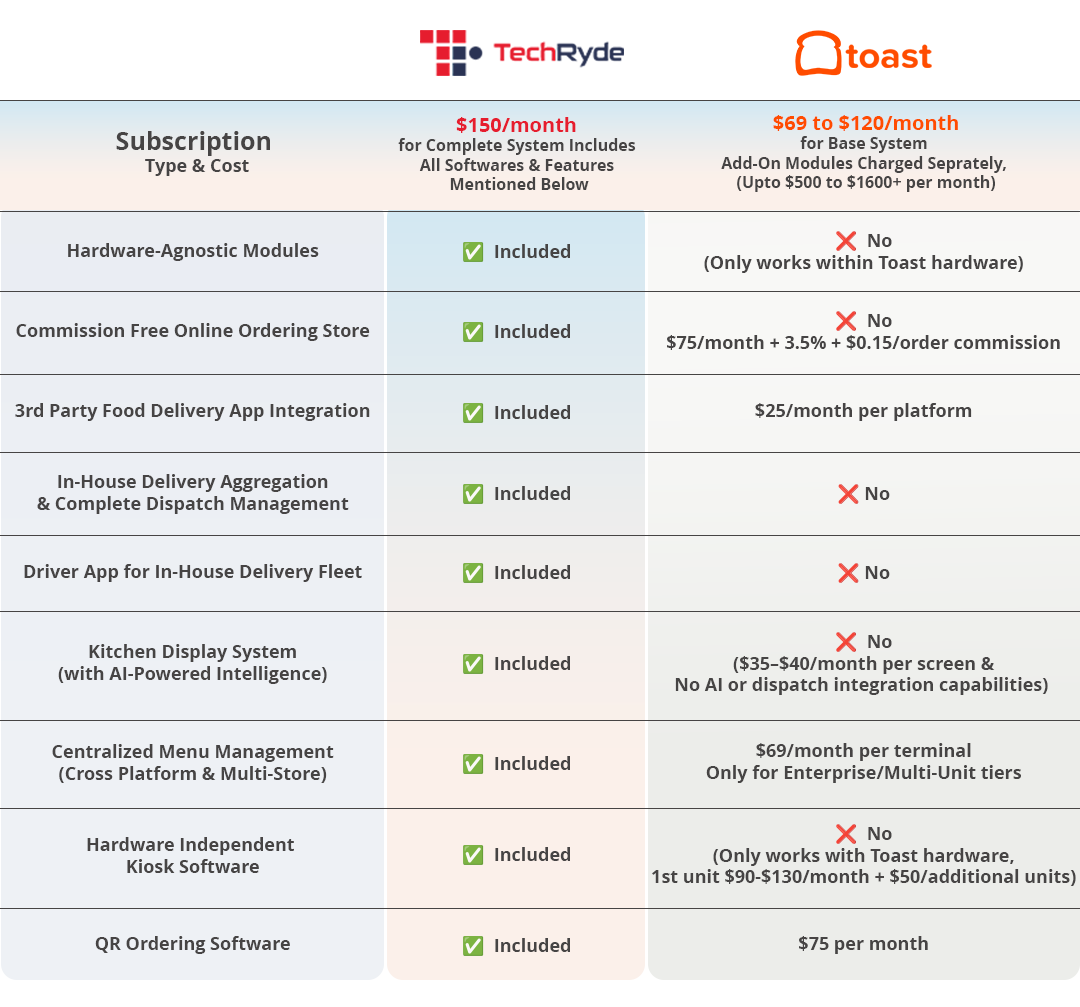 | | TechRyde | toast |
|---|---|---|
| Subscription Type & Cost | \$150/month for Complete System Includes All Softwares & Features Mentioned Below | \$69 to \$120/month for Base System Add-On Modules Charged Seprately, (Upto \$500 to \$1600+ per month) |
| Hardware-Agnostic Modules | ✅ Included | ❌ No (Only works within Toast hardware) |
| Commission Free Online Ordering Store | ✅ Included | ❌ No \$75/month + 3.5% + \$0.15/order commission |
| 3rd Party Food Delivery App Integration | ✅ Included | \$25/month per platform |
| In-House Delivery Aggregation & Complete Dispatch Management | ✅ Included | ❌ No |
| Driver App for In-House Delivery Fleet | ✅ Included | ❌ No |
| Kitchen Display System (with AI-Powered Intelligence) | ✅ Included | ❌ No (\$35–\$40/month per screen & No AI or dispatch integration capabilities) |
| Centralized Menu Management (Cross Platform & Multi-Store) | ✅ Included | \$69/month per terminal Only for Enterprise/Multi-Unit tiers |
| Hardware Independent Kiosk Software | ✅ Included | ❌ No (Only works with Toast hardware, 1st unit \$90-\$130/month + \$50/additional units) |
| QR Ordering Software | ✅ Included | \$75 per month |